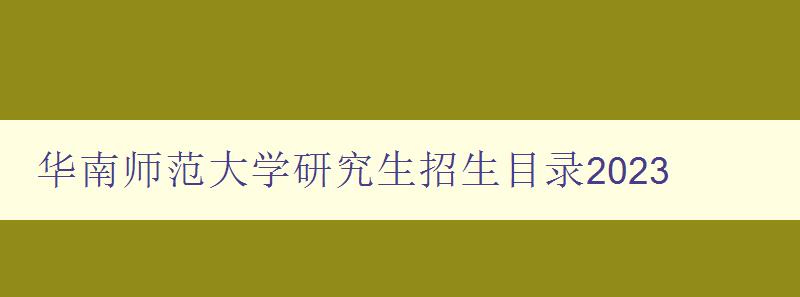 华南师范大学研究生招生目录2023